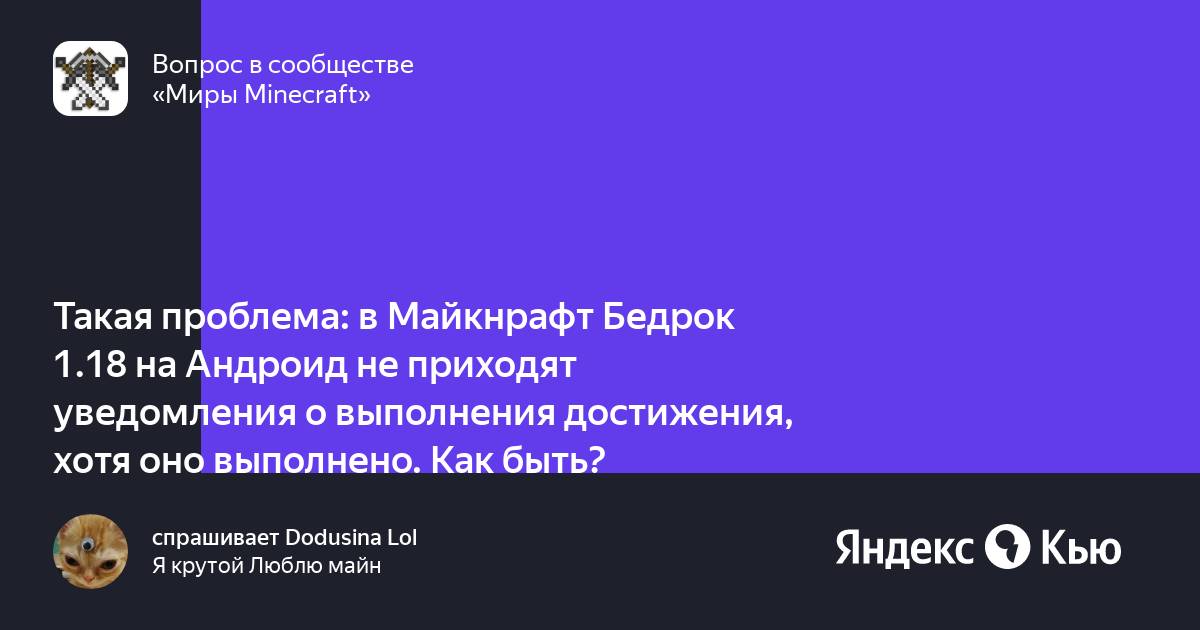 Вопрос в сообществе
«Миры Minecraft»

Такая проблема: в Майкнрафт Бедрок 1.18 на Андроид не приходят уведомления о выполнения достижения, хотя оно выполнено. Как быть?

спрашивает Dodusina Lol
Я крутой Люблю майн

Яндекс Кью